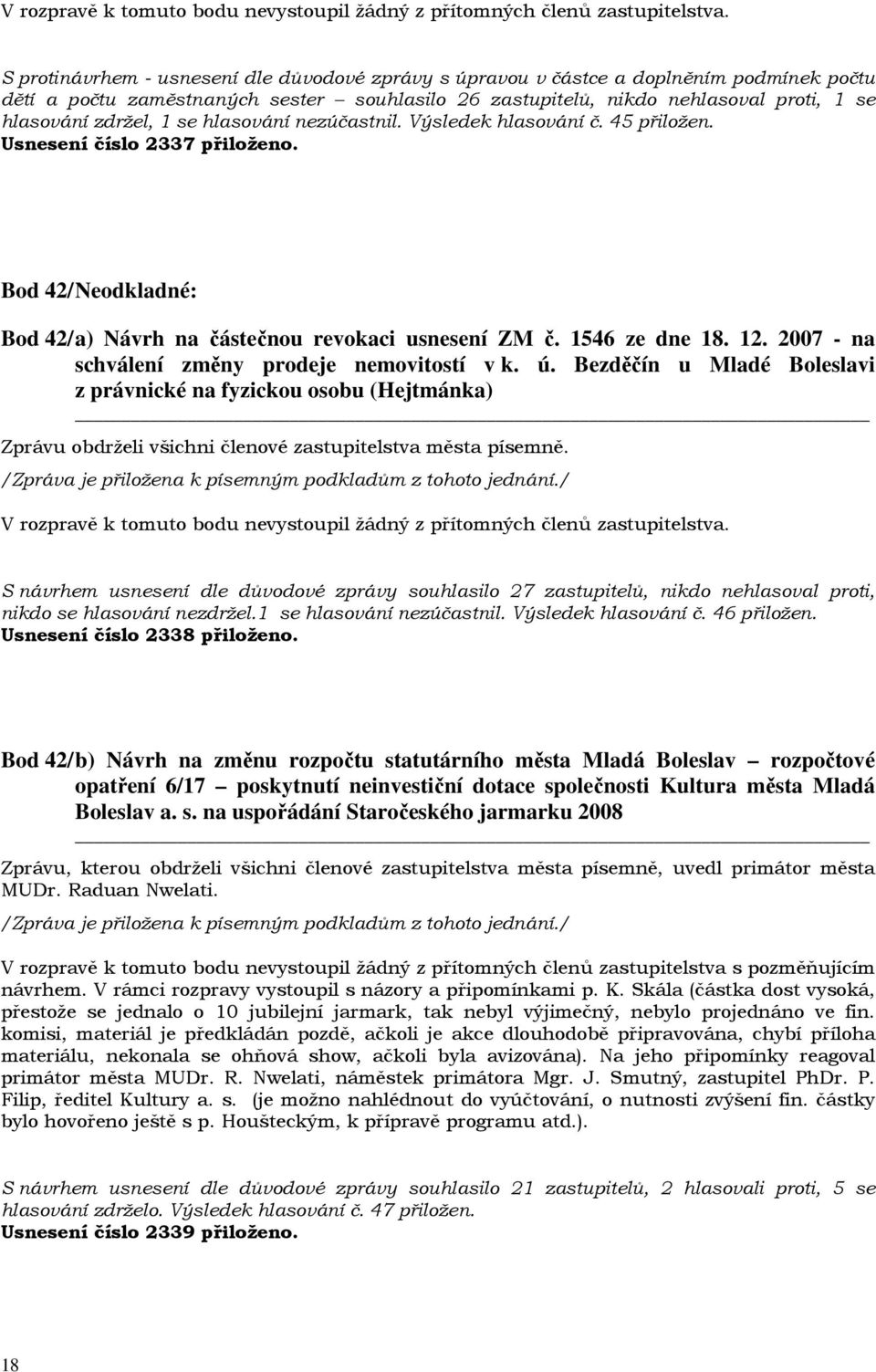 V rozpravě k tomuto bodu nevystoupil žádný z přítomných členů zastupitelstva.

S protinávrhem - usnesení dle důvodové zprávy s úpravou v částce a doplněním podmínek počtu dětí a počtu zaměstnaných sester – souhlasilo 26 zastupitelů, nikdo nehlasoval proti, 1 se hlasování zdržel, 1 se hlasování nezúčastnil. Výsledek hlasování č. 45 přiložen.
Usnesení číslo 2337 přiloženo.

Bod 42/Neodkladné:

Bod 42/a) Návrh na částečnou revokaci usnesení ZM č. 1546 ze dne 18. 12. 2007 - na schválení změny prodeje nemovitostí v k. ú. Bezděčín u Mladé Boleslavi z právnické na fyzickou osobu (Hejtmánka)

Zprávu obdrželi všichni členové zastupitelstva města písemně.
/Zpráva je přiložena k písemným podkladům z tohoto jednání./

V rozpravě k tomuto bodu nevystoupil žádný z přítomných členů zastupitelstva.

S návrhem usnesení dle důvodové zprávy souhlasilo 27 zastupitelů, nikdo nehlasoval proti, nikdo se hlasování nezdržel.1 se hlasování nezúčastnil. Výsledek hlasování č. 46 přiložen.
Usnesení číslo 2338 přiloženo.

Bod 42/b) Návrh na změnu rozpočtu statutárního města Mladá Boleslav – rozpočtové opatření 6/17 – poskytnutí neinvestiční dotace společnosti Kultura města Mladá Boleslav a. s. na uspořádání Staročeského jarmarku 2008

Zprávu, kterou obdrželi všichni členové zastupitelstva města písemně, uvedl primátor města MUDr. Raduan Nwelati.
/Zpráva je přiložena k písemným podkladům z tohoto jednání./

V rozpravě k tomuto bodu nevystoupil žádný z přítomných členů zastupitelstva s pozměňujícím návrhem. V rámci rozpravy vystoupil s názory a připomínkami p. K. Skála (částka dost vysoká, přestože se jednalo o 10 jubilejní jarmark, tak nebyl výjimečný, nebylo projednáno ve fin. komisi, materiál je předkládán pozdě, ačkoli je akce dlouhodobě připravována, chybí příloha materiálu, nekonala se ohňová show, ačkoli byla avizována). Na jeho připomínky reagoval primátor města MUDr. R. Nwelati, náměstek primátora Mgr. J. Smutný, zastupitel PhDr. P. Filip, ředitel Kultury a. s. (je možno nahlédnout do vyúčtování, o nutnosti zvýšení fin. částky bylo hovořeno ještě s p. Houšteckým, k přípravě programu atd.).

S návrhem usnesení dle důvodové zprávy souhlasilo 21 zastupitelů, 2 hlasovali proti, 5 se hlasování zdrželo. Výsledek hlasování č. 47 přiložen.
Usnesení číslo 2339 přiloženo.

18